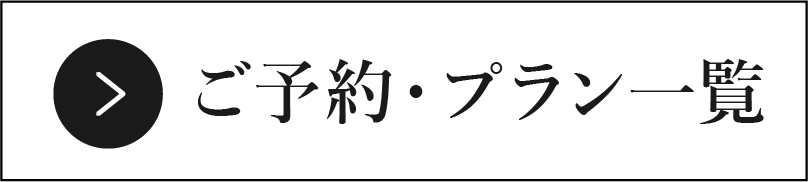 ご予約・プラン一覧